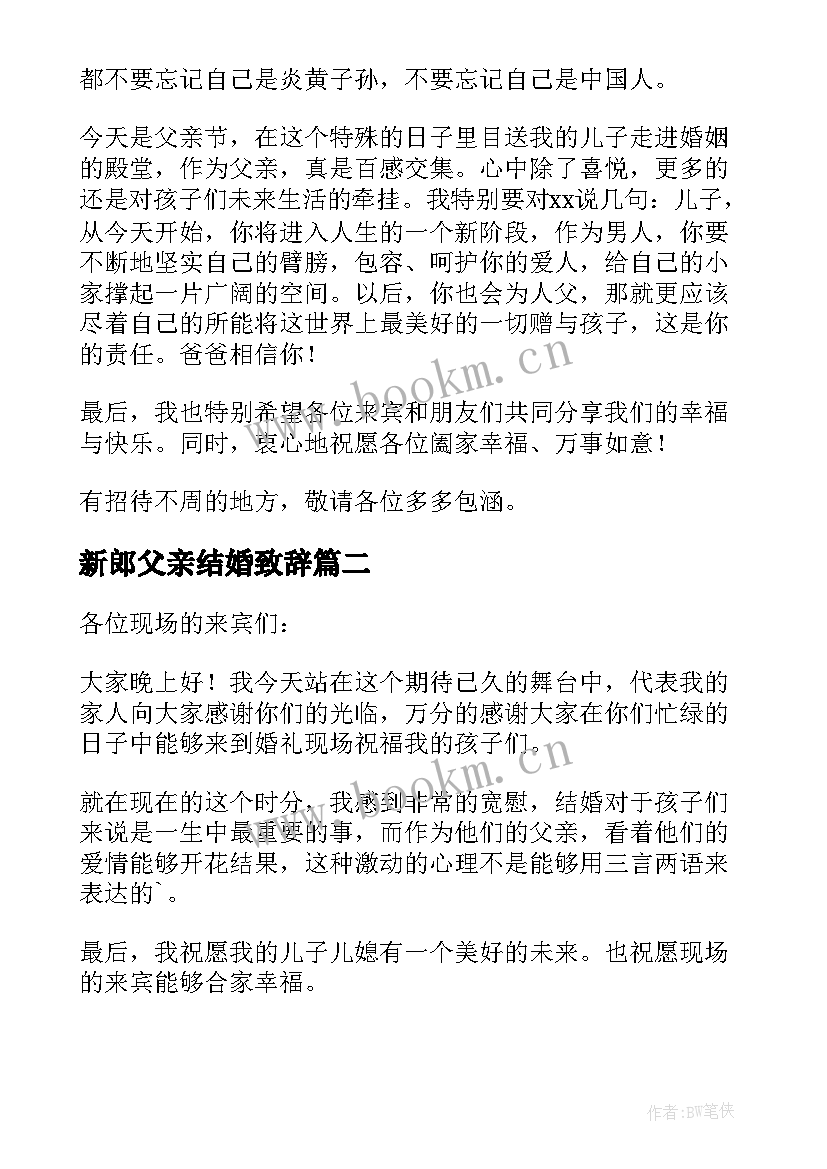 都不要忘记自己是炎黄子孙，不要忘记自己是中国人。

今天是父亲节，在这个特殊的日子里目送我的儿子走进婚姻的殿堂，作为父亲，真是百感交集。心中除了喜悦，更多的还是对孩子们未来生活的牵挂。我特别要对xx说几句：儿子，从今天开始，你将进入人生的一个新阶段，作为男人，你要不断地坚实自己的臂膀，包容、呵护你的爱人，给自己的小家撑起一片广阔的空间。以后，你也会为人父，那就更应该尽着自己的所能将这世界上最美好的一切赠与孩子，这是你的责任。爸爸相信你！

www.bookm.cn

最后，我也特别希望各位来宾和朋友们共同分享我们的幸福与快乐。同时，衷心地祝愿各位阖家幸福、万事如意！

有招待不周的地方，敬请各位多多包涵。

新郎父亲结婚致辞篇二

各位现场的来宾们：

大家晚上好！我今天站在这个期待已久的舞台中，代表我的家人向大家感谢你们的光临，万分的感谢大家在你们忙绿的日子中能够来到婚礼现场祝福我的孩子们。

www.bookm.cn

就在现在的这个时分，我感到非常的宽慰，结婚对于孩子们来说是一生中最重要的事，而作为他们的父亲，看着他们的爱情能够开花结果，这种激动的心理不是能够用三言两语来表达的`。

最后，我祝愿我的儿子儿媳有一个美好的未来。也祝愿现场的来宾能够合家幸福。

作者:BW笔侠